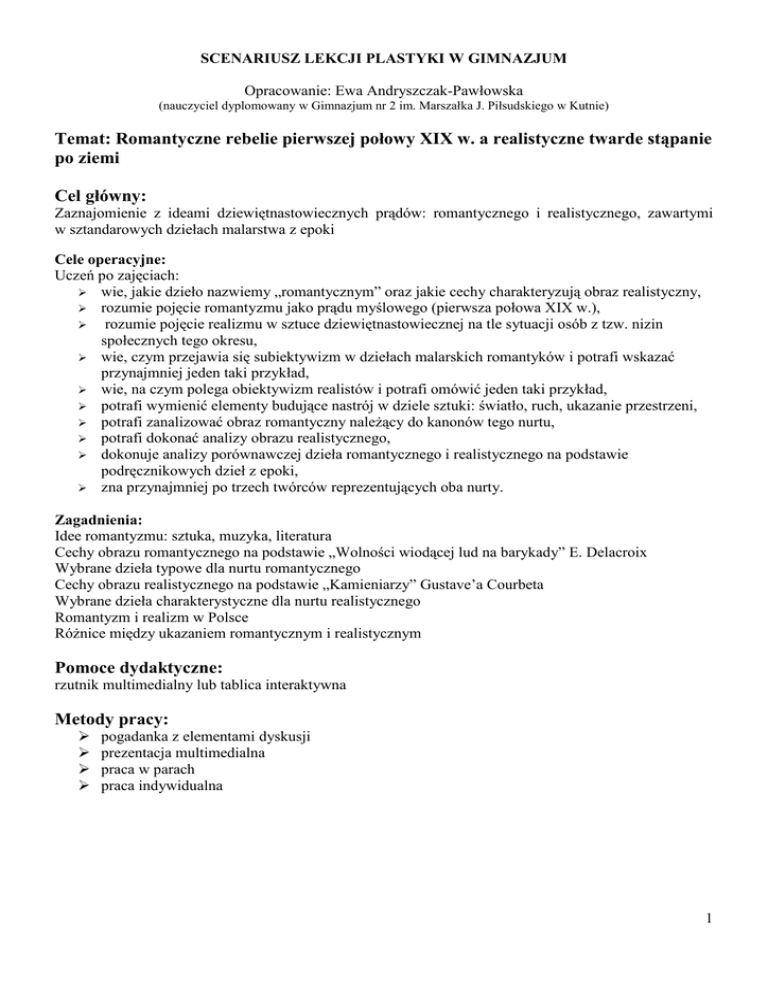 SCENARIUSZ LEKCJI PLASTYKI W GIMNAZJUM

Opracowanie: Ewa Andryszczak-Pawłowska
(nauczyciel dyplomowany w Gimnazjum nr 2 im. Marszałka J. Piłsudskiego w Kutnie)

Temat: Romantyczne rebelie pierwszej połowy XIX w. a realistyczne twarde stąpanie po ziemi

Cel główny:
Zaznajomienie z ideami dziewiętnastowiecznych prądów: romantycznego i realistycznego, zawartymi w sztandarowych dziełach malarstwa z epoki

Cele operacyjne:
Uczeń po zajęciach:
➢ wie, jakie dzieło nazwiemy „romantycznym" oraz jakie cechy charakteryzują obraz realistyczny,
➢ rozumie pojęcie romantyzmu jako prądu myślowego (pierwsza połowa XIX w.),
➢ rozumie pojęcie realizmu w sztuce dziewiętnastowiecznej na tle sytuacji osób z tzw. nizin społecznych tego okresu,
➢ wie, czym przejawia się subiektywizm w dziełach malarskich romantyków i potrafi wskazać przynajmniej jeden taki przykład,
➢ wie, na czym polega obiektywizm realistów i potrafi omówić jeden taki przykład,
➢ potrafi wymienić elementy budujące nastrój w dziele sztuki: światło, ruch, ukazanie przestrzeni,
➢ potrafi zanalizować obraz romantyczny należący do kanonów tego nurtu,
➢ potrafi dokonać analizy obrazu realistycznego,
➢ dokonuje analizy porównawczej dzieła romantycznego i realistycznego na podstawie podręcznikowych dzieł z epoki,
➢ zna przynajmniej po trzech twórców reprezentujących oba nurty.

Zagadnienia:
Idee romantyzmu: sztuka, muzyka, literatura
Cechy obrazu romantycznego na podstawie „Wolności wiodącej lud na barykady" E. Delacroix
Wybrane dzieła typowe dla nurtu romantycznego
Cechy obrazu realistycznego na podstawie „Kamieniarzy" Gustave'a Courbeta
Wybrane dzieła charakterystyczne dla nurtu realistycznego
Romantyzm i realizm w Polsce
Różnice między ukazaniem romantycznym i realistycznym

Pomoce dydaktyczne:
rzutnik multimedialny lub tablica interaktywna

Metody pracy:
➢ pogadanka z elementami dyskusji
➢ prezentacja multimedialna
➢ praca w parach
➢ praca indywidualna

1